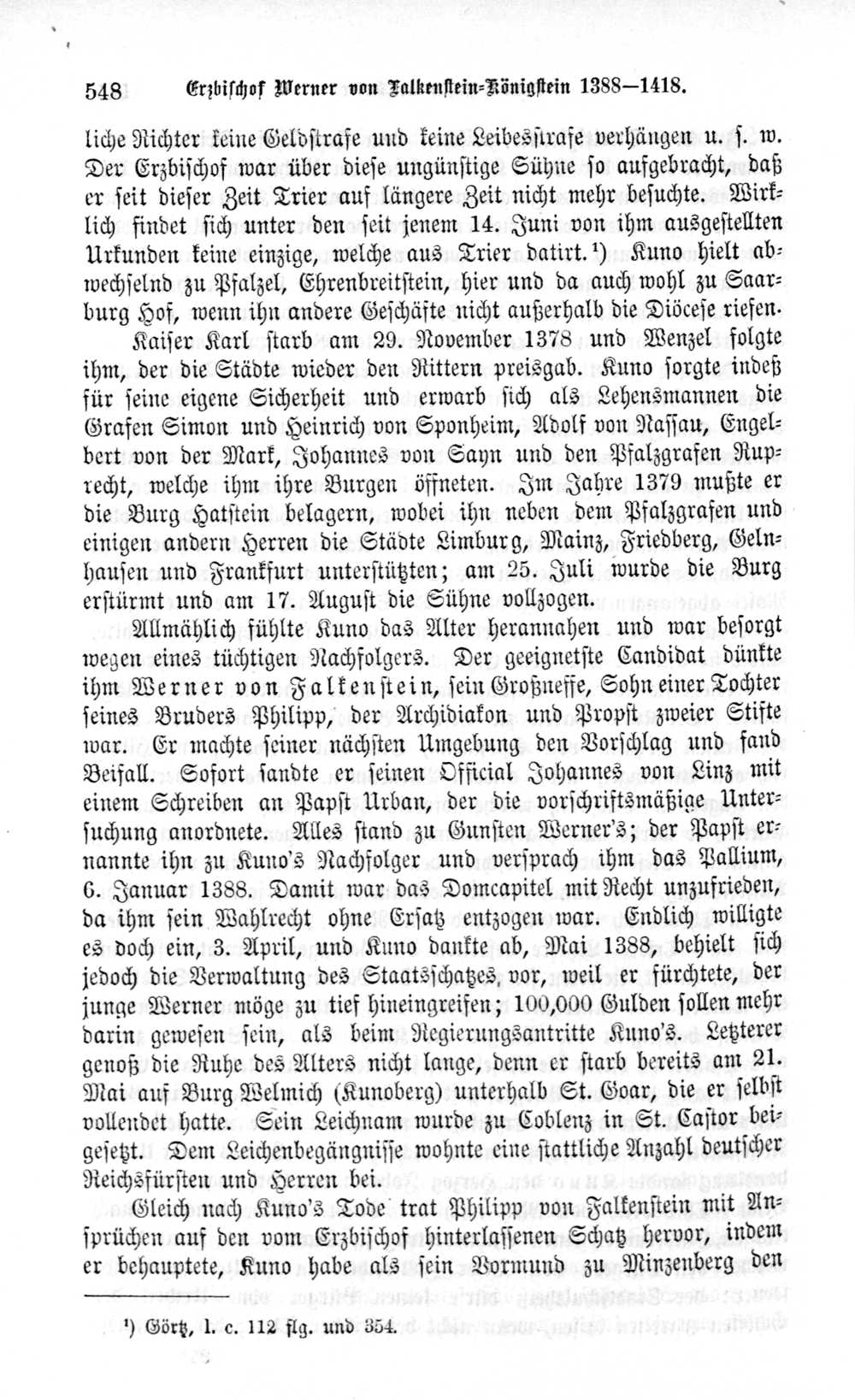 548 Erzbischof Werner von Falkenstein-Königstein 1388—1418.

liche Richter keine Geldstrafe und keine Leibesstrafe verhängen u. s. w. Der Erzbischof war über diese ungünstige Sühne so aufgebracht, daß er seit dieser Zeit Trier auf längere Zeit nicht mehr besuchte. Wirklich findet sich unter den seit jenem 14. Juni von ihm ausgestellten Urkunden keine einzige, welche aus Trier datirt.¹) Kuno hielt abwechselnd zu Pfalzel, Ehrenbreitstein, hier und da auch wohl zu Saarburg Hof, wenn ihn andere Geschäfte nicht außerhalb die Diöcese riefen.

Kaiser Karl starb am 29. November 1378 und Wenzel folgte ihm, der die Städte wieder den Rittern preisgab. Kuno sorgte indeß für seine eigene Sicherheit und erwarb sich als Lehensmannen die Grafen Simon und Heinrich von Sponheim, Adolf von Nassau, Engelbert von der Mark, Johannes von Sayn und den Pfalzgrafen Ruprecht, welche ihm ihre Burgen öffneten. Im Jahre 1379 mußte er die Burg Hatstein belagern, wobei ihn neben dem Pfalzgrafen und einigen andern Herren die Städte Limburg, Mainz, Friedberg, Gelnhausen und Frankfurt unterstützten; am 25. Juli wurde die Burg erstürmt und am 17. August die Sühne vollzogen.

Allmählich fühlte Kuno das Alter herannahen und war besorgt wegen eines tüchtigen Nachfolgers. Der geeignetste Candidat dünkte ihm Werner von Falkenstein, sein Großneffe, Sohn einer Tochter seines Bruders Philipp, der Archidiakon und Propst zweier Stifte war. Er machte seiner nächsten Umgebung den Vorschlag und fand Beifall. Sofort sandte er seinen Official Johannes von Linz mit einem Schreiben an Papst Urban, der die vorschriftsmäßige Untersuchung anordnete. Alles stand zu Gunsten Werner's; der Papst ernannte ihn zu Kuno's Nachfolger und versprach ihm das Pallium, 6. Januar 1388. Damit war das Domcapitel mit Recht unzufrieden, da ihm sein Wahlrecht ohne Ersatz entzogen war. Endlich willigte es doch ein, 3. April, und Kuno dankte ab, Mai 1388, behielt sich jedoch die Verwaltung des Staatsschatzes, vor, weil er fürchtete, der junge Werner möge zu tief hineingreifen; 100,000 Gulden sollen mehr darin gewesen sein, als beim Regierungsantritte Kuno's. Letzterer genoß die Ruhe des Alters nicht lange, denn er starb bereits am 21. Mai auf Burg Welmich (Kunoberg) unterhalb St. Goar, die er selbst vollendet hatte. Sein Leichnam wurde zu Coblenz in St. Castor beigesetzt. Dem Leichenbegängnisse wohnte eine stattliche Anzahl deutscher Reichsfürsten und Herren bei.

Gleich nach Kuno's Tode trat Philipp von Falkenstein mit Ansprüchen auf den vom Erzbischof hinterlassenen Schatz hervor, indem er behauptete, Kuno habe als sein Vormund zu Minzenberg den

¹) Görtz, l. c. 112 flg. und 354.